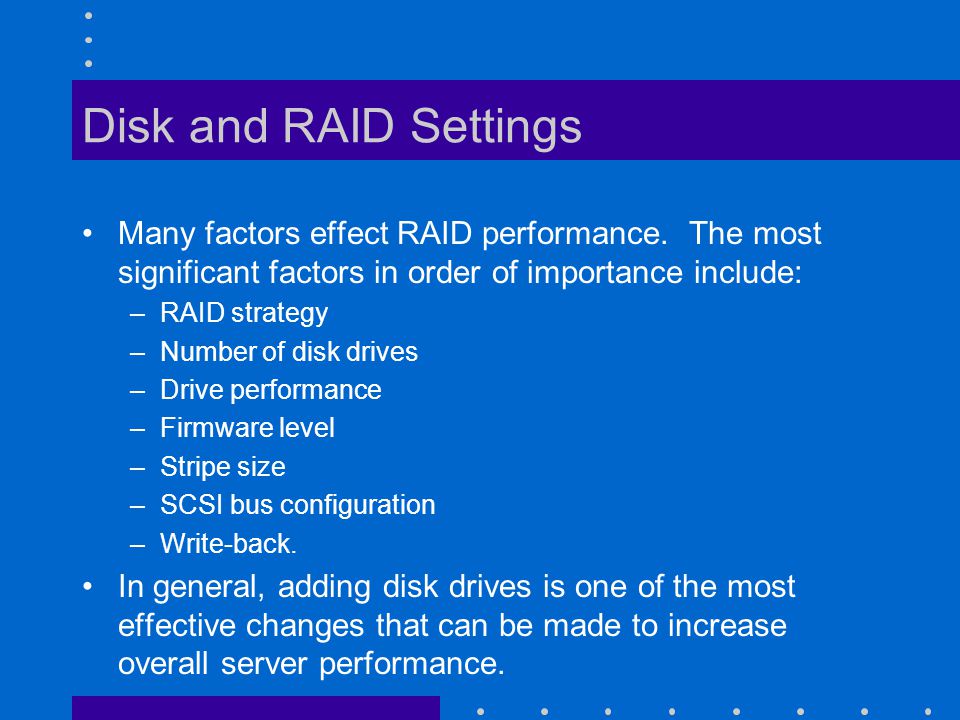 Disk and RAID Settings

• Many factors effect RAID performance. The most significant factors in order of importance include:
– RAID strategy
– Number of disk drives
– Drive performance
– Firmware level
– Stripe size
– SCSI bus configuration
– Write-back.

• In general, adding disk drives is one of the most effective changes that can be made to increase overall server performance.